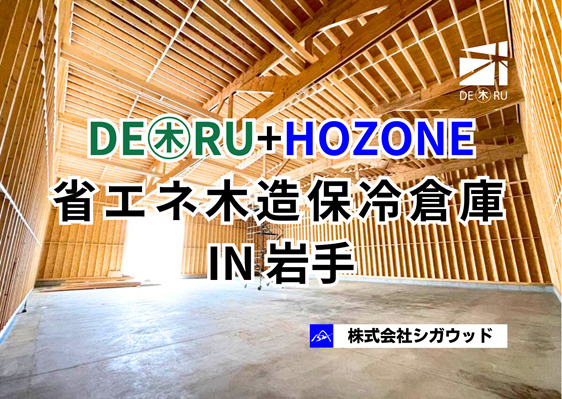 DE木RU

DE木RU+HOZONE
省エネ木造保冷倉庫
IN 岩手

株式会社シガウッド